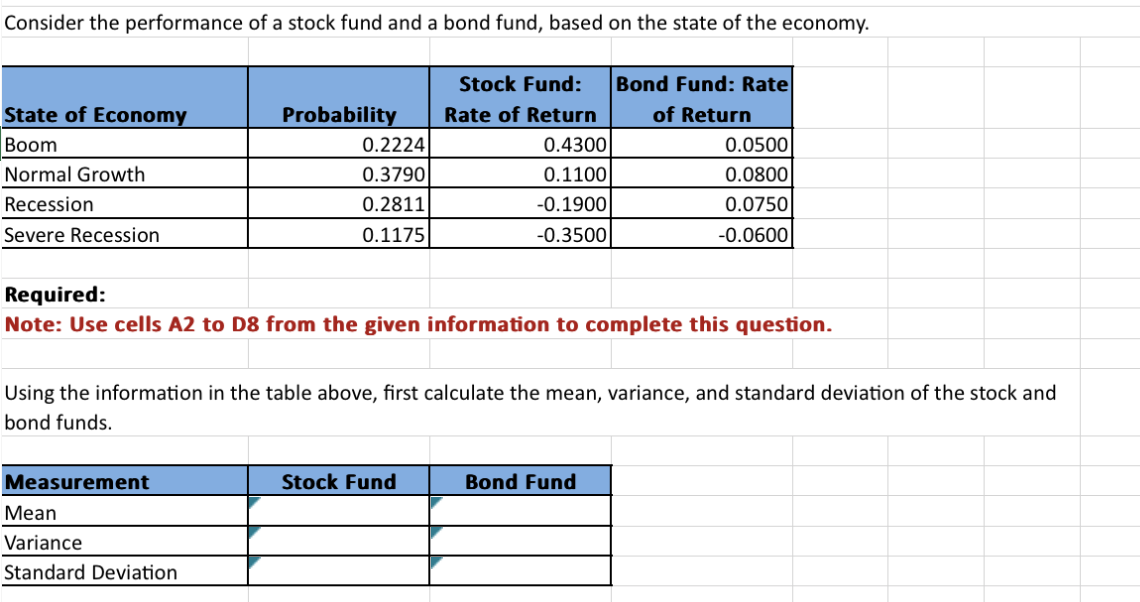 Consider the performance of a stock fund and a bond fund, based on the state of the economy.

| State of Economy | Probability | Stock Fund: Rate of Return | Bond Fund: Rate of Return |
|---|---|---|---|
| Boom | 0.2224 | 0.4300 | 0.0500 |
| Normal Growth | 0.3790 | 0.1100 | 0.0800 |
| Recession | 0.2811 | -0.1900 | 0.0750 |
| Severe Recession | 0.1175 | -0.3500 | -0.0600 |

Required:
Note: Use cells A2 to D8 from the given information to complete this question.

Using the information in the table above, first calculate the mean, variance, and standard deviation of the stock and bond funds.

| Measurement | Stock Fund | Bond Fund |
|---|---|---|
| Mean | | |
| Variance | | |
| Standard Deviation | | |